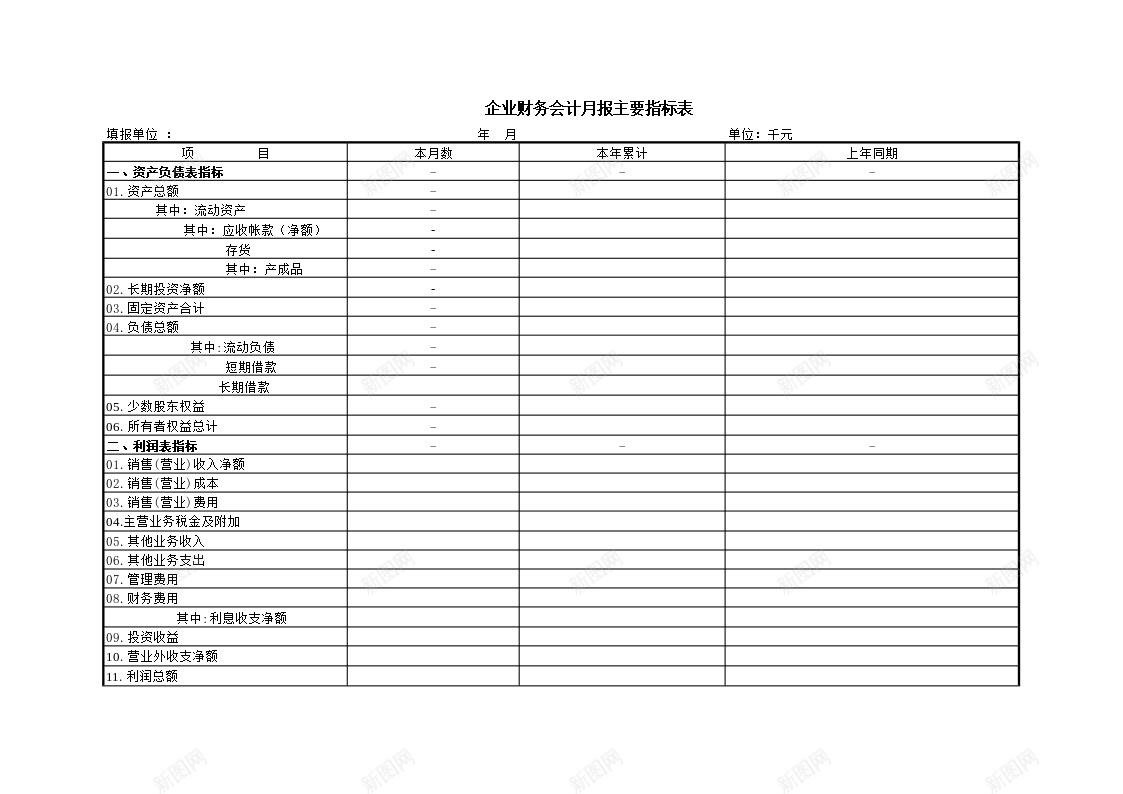 企业财务会计月报主要指标表

填报单位 ：　　　　　　　　年　月　　　　　　　　单位：千元

| 项　　目 | 本月数 | 本年累计 | 上年同期 |
|---|---|---|---|
| 一、资产负债表指标 | - | - | - |
| 01.资产总额 | - | | |
| 其中：流动资产 | - | | |
| 其中：应收帐款（净额） | - | | |
| 存货 | - | | |
| 其中：产成品 | - | | |
| 02.长期投资净额 | - | | |
| 03.固定资产合计 | - | | |
| 04.负债总额 | - | | |
| 其中:流动负债 | - | | |
| 短期借款 | - | | |
| 长期借款 | | | |
| 05.少数股东权益 | - | | |
| 06.所有者权益总计 | - | | |
| 二、利润表指标 | - | - | - |
| 01.销售(营业)收入净额 | | | |
| 02.销售(营业)成本 | | | |
| 03.销售(营业)费用 | | | |
| 04.主营业务税金及附加 | | | |
| 05.其他业务收入 | | | |
| 06.其他业务支出 | | | |
| 07.管理费用 | | | |
| 08.财务费用 | | | |
| 其中:利息收支净额 | | | |
| 09.投资收益 | | | |
| 10.营业外收支净额 | | | |
| 11.利润总额 | | | |

新图网